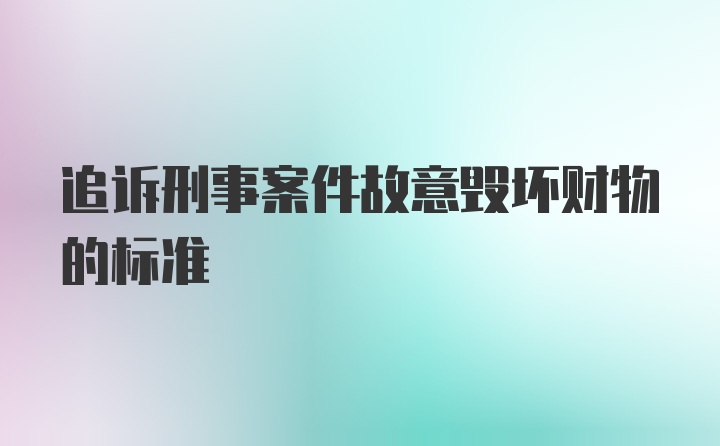 追诉刑事案件故意毁坏财物的标准